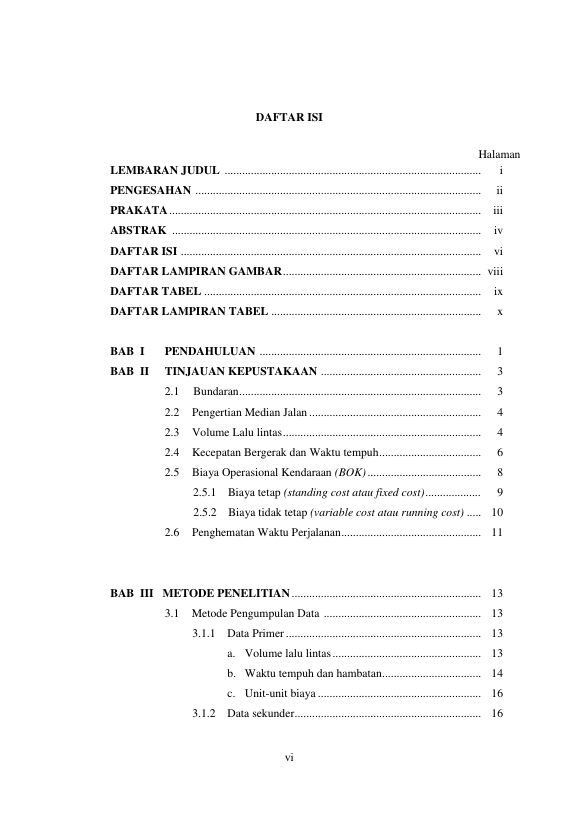 DAFTAR ISI

Halaman

LEMBARAN JUDUL i

PENGESAHAN ii

PRAKATA iii

ABSTRAK iv

DAFTAR ISI vi

DAFTAR LAMPIRAN GAMBAR viii

DAFTAR TABEL ix

DAFTAR LAMPIRAN TABEL x

BAB I PENDAHULUAN 1

BAB II TINJAUAN KEPUSTAKAAN 3

2.1 Bundaran 3

2.2 Pengertian Median Jalan 4

2.3 Volume Lalu lintas 4

2.4 Kecepatan Bergerak dan Waktu tempuh 6

2.5 Biaya Operasional Kendaraan (BOK) 8

2.5.1 Biaya tetap (standing cost atau fixed cost) 9

2.5.2 Biaya tidak tetap (variable cost atau running cost) 10

2.6 Penghematan Waktu Perjalanan 11

BAB III METODE PENELITIAN 13

3.1 Metode Pengumpulan Data 13

3.1.1 Data Primer 13

a. Volume lalu lintas 13

b. Waktu tempuh dan hambatan 14

c. Unit-unit biaya 16

3.1.2 Data sekunder 16

vi